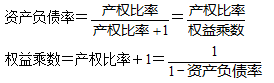 $资产负债率=\frac{产权比率}{产权比率+1}=\frac{产权比率}{权益乘数}$

$权益乘数=产权比率+1=\frac{1}{1-资产负债率}$